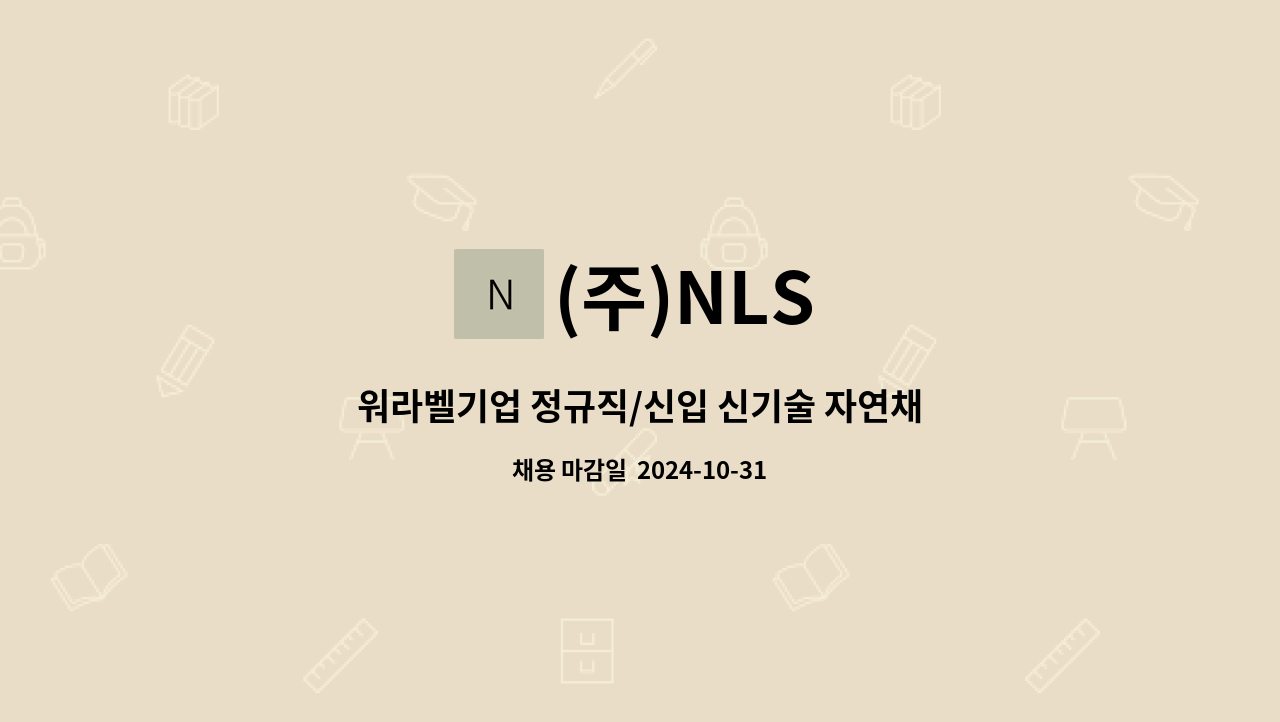 N (주)NLS

워라벨기업 정규직/신입 신기술 자연채

채용 마감일 2024-10-31